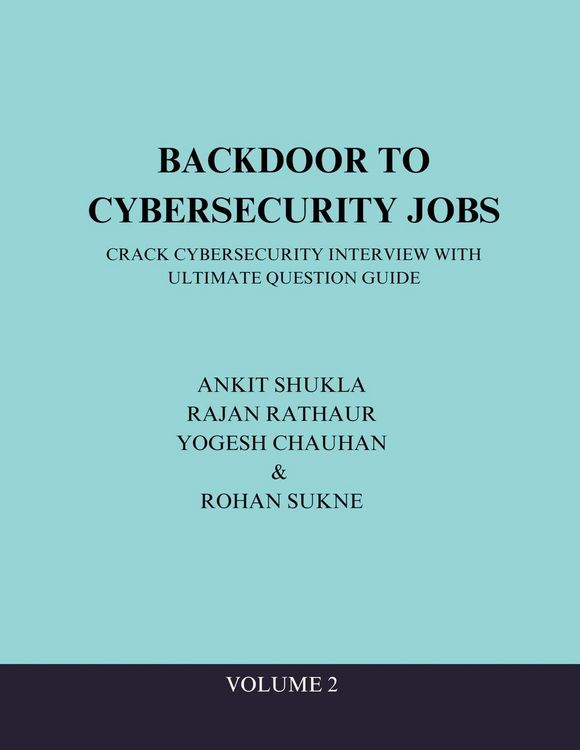 BACKDOOR TO CYBERSECURITY JOBS

CRACK CYBERSECURITY INTERVIEW WITH ULTIMATE QUESTION GUIDE

ANKIT SHUKLA
RAJAN RATHAUR
YOGESH CHAUHAN
&
ROHAN SUKNE

VOLUME 2